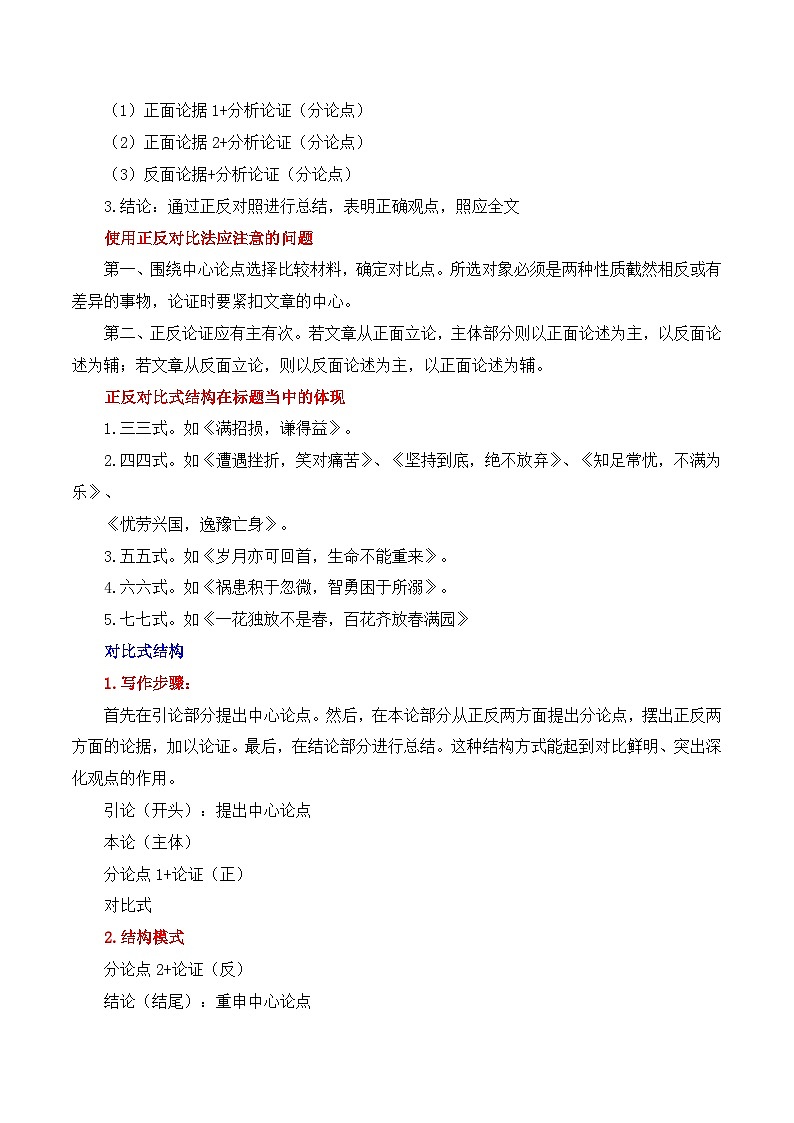 （1）正面论据 1+分析论证（分论点）
（2）正面论据 2+分析论证（分论点）
（3）反面论据+分析论证（分论点）
3.结论：通过正反对照进行总结，表明正确观点，照应全文

使用正反对比法应注意的问题

第一、围绕中心论点选择比较材料，确定对比点。所选对象必须是两种性质截然相反或有差异的事物，论证时要紧扣文章的中心。

第二、正反论证应有主有次。若文章从正面立论，主体部分则以正面论述为主，以反面论述为辅；若文章从反面立论，则以反面论述为主，以正面论述为辅。

正反对比式结构在标题当中的体现

1.三三式。如《满招损，谦得益》。

2.四四式。如《遭遇挫折，笑对痛苦》、《坚持到底，绝不放弃》、《知足常忧，不满为乐》、

《忧劳兴国，逸豫亡身》。

3.五五式。如《岁月亦可回首，生命不能重来》。

4.六六式。如《祸患积于忽微，智勇困于所溺》。

5.七七式。如《一花独放不是春，百花齐放春满园》

对比式结构

1.写作步骤：

首先在引论部分提出中心论点。然后，在本论部分从正反两方面提出分论点，摆出正反两方面的论据，加以论证。最后，在结论部分进行总结。这种结构方式能起到对比鲜明、突出深化观点的作用。

引论（开头）：提出中心论点

本论（主体）

分论点 1+论证（正）

对比式

2.结构模式

分论点 2+论证（反）

结论（结尾）：重申中心论点